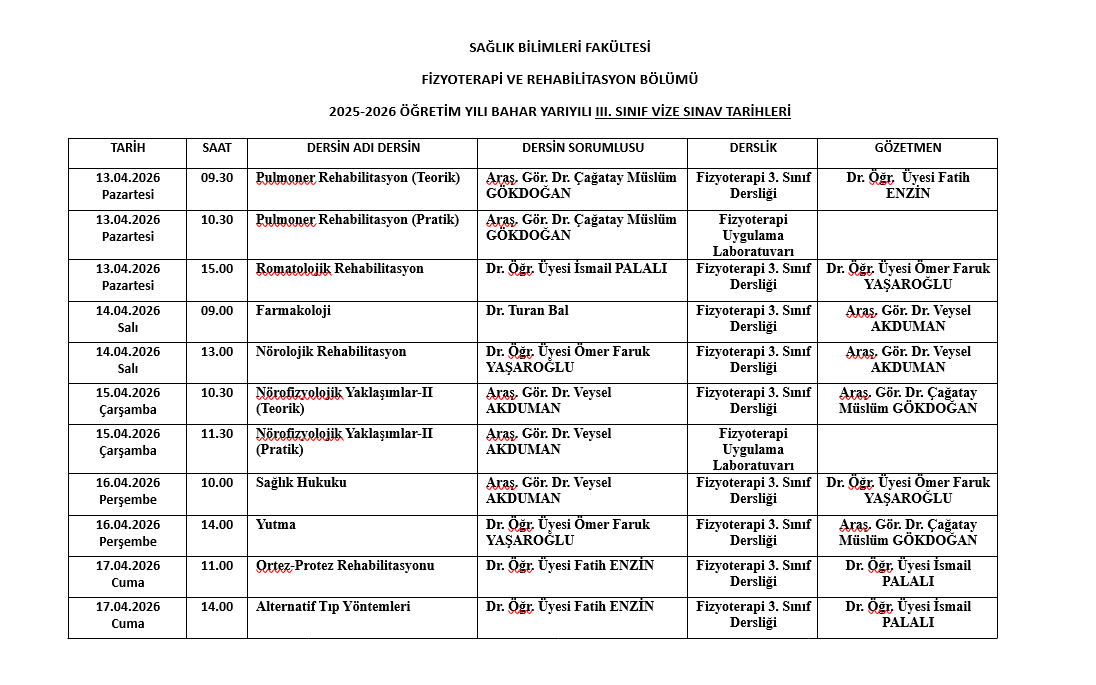 SAĞLIK BİLİMLERİ FAKÜLTESİ

FİZYOTERAPİ VE REHABİLİTASYON BÖLÜMÜ

2025-2026 ÖĞRETİM YILI BAHAR YARIYILI III. SINIF VİZE SINAV TARİHLERİ

| TARİH | SAAT | DERSİN ADI DERSİN | DERSİN SORUMLUSU | DERSLİK | GÖZETMEN |
|---|---|---|---|---|---|
| 13.04.2026 Pazartesi | 09.30 | Pulmoner Rehabilitasyon (Teorik) | Araş. Gör. Dr. Çağatay Müslüm GÖKDOĞAN | Fizyoterapi 3. Sınıf Dersliği | Dr. Öğr. Üyesi Fatih ENZİN |
| 13.04.2026 Pazartesi | 10.30 | Pulmoner Rehabilitasyon (Pratik) | Araş. Gör. Dr. Çağatay Müslüm GÖKDOĞAN | Fizyoterapi Uygulama Laboratuvarı | |
| 13.04.2026 Pazartesi | 15.00 | Romatolojik Rehabilitasyon | Dr. Öğr. Üyesi İsmail PALALI | Fizyoterapi 3. Sınıf Dersliği | Dr. Öğr. Üyesi Ömer Faruk YAŞAROĞLU |
| 14.04.2026 Salı | 09.00 | Farmakoloji | Dr. Turan Bal | Fizyoterapi 3. Sınıf Dersliği | Araş. Gör. Dr. Veysel AKDUMAN |
| 14.04.2026 Salı | 13.00 | Nörolojik Rehabilitasyon | Dr. Öğr. Üyesi Ömer Faruk YAŞAROĞLU | Fizyoterapi 3. Sınıf Dersliği | Araş. Gör. Dr. Veysel AKDUMAN |
| 15.04.2026 Çarşamba | 10.30 | Nörofizyolojik Yaklaşımlar-II (Teorik) | Araş. Gör. Dr. Veysel AKDUMAN | Fizyoterapi 3. Sınıf Dersliği | Araş. Gör. Dr. Çağatay Müslüm GÖKDOĞAN |
| 15.04.2026 Çarşamba | 11.30 | Nörofizyolojik Yaklaşımlar-II (Pratik) | Araş. Gör. Dr. Veysel AKDUMAN | Fizyoterapi Uygulama Laboratuvarı | |
| 16.04.2026 Perşembe | 10.00 | Sağlık Hukuku | Araş. Gör. Dr. Veysel AKDUMAN | Fizyoterapi 3. Sınıf Dersliği | Dr. Öğr. Üyesi Ömer Faruk YAŞAROĞLU |
| 16.04.2026 Perşembe | 14.00 | Yutma | Dr. Öğr. Üyesi Ömer Faruk YAŞAROĞLU | Fizyoterapi 3. Sınıf Dersliği | Araş. Gör. Dr. Çağatay Müslüm GÖKDOĞAN |
| 17.04.2026 Cuma | 11.00 | Ortez-Protez Rehabilitasyonu | Dr. Öğr. Üyesi Fatih ENZİN | Fizyoterapi 3. Sınıf Dersliği | Dr. Öğr. Üyesi İsmail PALALI |
| 17.04.2026 Cuma | 14.00 | Alternatif Tıp Yöntemleri | Dr. Öğr. Üyesi Fatih ENZİN | Fizyoterapi 3. Sınıf Dersliği | Dr. Öğr. Üyesi İsmail PALALI |